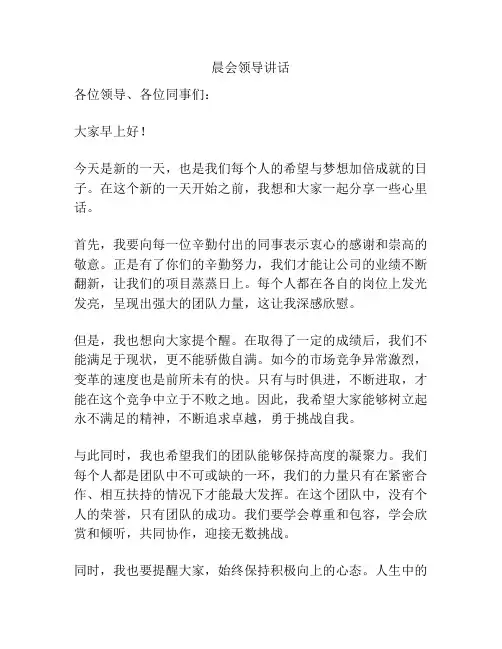 晨会领导讲话

各位领导、各位同事们：

大家早上好！

今天是新的一天，也是我们每个人的希望与梦想加倍成就的日子。在这个新的一天开始之前，我想和大家一起分享一些心里话。

首先，我要向每一位辛勤付出的同事表示衷心的感谢和崇高的敬意。正是有了你们的辛勤努力，我们才能让公司的业绩不断翻新，让我们的项目蒸蒸日上。每个人都在各自的岗位上发光发亮，呈现出强大的团队力量，这让我深感欣慰。

但是，我也想向大家提个醒。在取得了一定的成绩后，我们不能满足于现状，更不能骄傲自满。如今的市场竞争异常激烈，变革的速度也是前所未有的快。只有与时俱进，不断进取，才能在这个竞争中立于不败之地。因此，我希望大家能够树立起永不满足的精神，不断追求卓越，勇于挑战自我。

与此同时，我也希望我们的团队能够保持高度的凝聚力。我们每个人都是团队中不可或缺的一环，我们的力量只有在紧密合作、相互扶持的情况下才能最大发挥。在这个团队中，没有个人的荣誉，只有团队的成功。我们要学会尊重和包容，学会欣赏和倾听，共同协作，迎接无数挑战。

同时，我也要提醒大家，始终保持积极向上的心态。人生中的